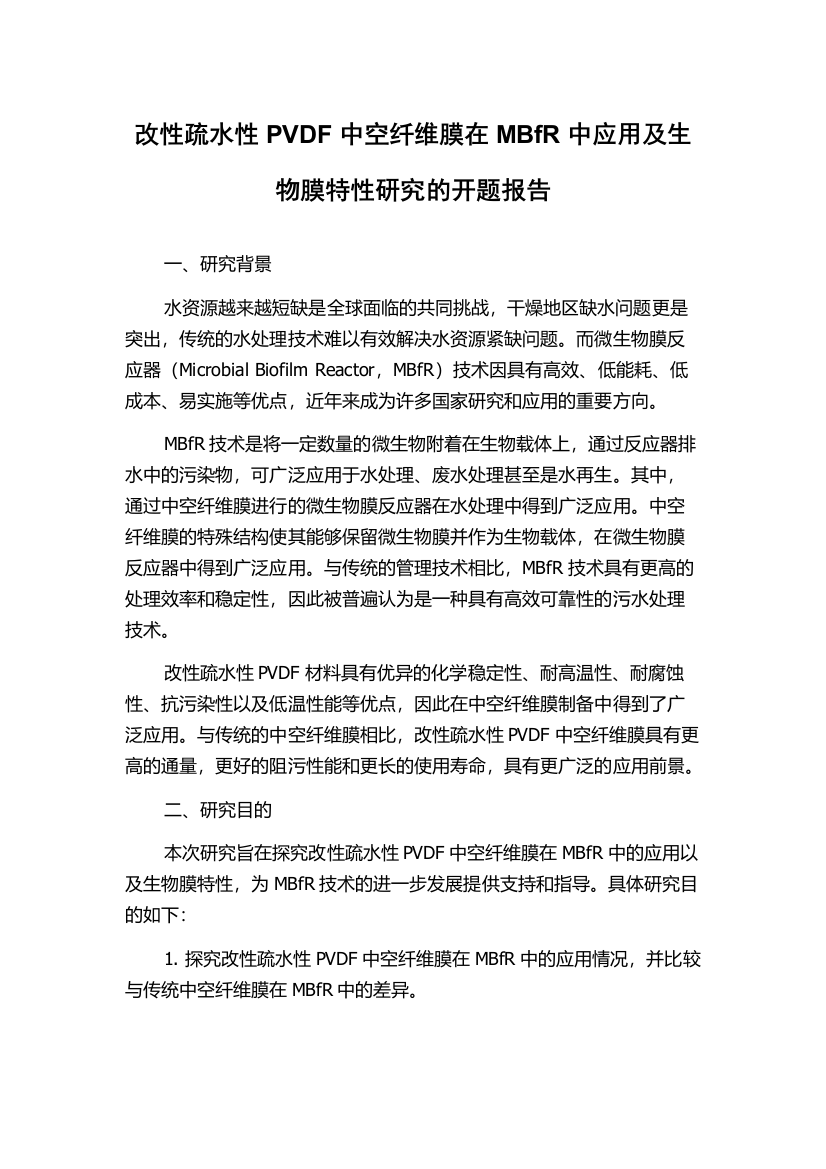 改性疏水性 PVDF 中空纤维膜在 MBfR 中应用及生物膜特性研究的开题报告

一、研究背景

水资源越来越短缺是全球面临的共同挑战，干燥地区缺水问题更是突出，传统的水处理技术难以有效解决水资源紧缺问题。而微生物膜反应器（Microbial Biofilm Reactor，MBfR）技术因具有高效、低能耗、低成本、易实施等优点，近年来成为许多国家研究和应用的重要方向。

MBfR 技术是将一定数量的微生物附着在生物载体上，通过反应器排水中的污染物，可广泛应用于水处理、废水处理甚至是水再生。其中，通过中空纤维膜进行的微生物膜反应器在水处理中得到广泛应用。中空纤维膜的特殊结构使其能够保留微生物膜并作为生物载体，在微生物膜反应器中得到广泛应用。与传统的管理技术相比，MBfR 技术具有更高的处理效率和稳定性，因此被普遍认为是一种具有高效可靠性的污水处理技术。

改性疏水性 PVDF 材料具有优异的化学稳定性、耐高温性、耐腐蚀性、抗污染性以及低温性能等优点，因此在中空纤维膜制备中得到了广泛应用。与传统的中空纤维膜相比，改性疏水性 PVDF 中空纤维膜具有更高的通量，更好的阻污性能和更长的使用寿命，具有更广泛的应用前景。

二、研究目的

本次研究旨在探究改性疏水性 PVDF 中空纤维膜在 MBfR 中的应用以及生物膜特性，为 MBfR 技术的进一步发展提供支持和指导。具体研究目的如下：

1. 探究改性疏水性 PVDF 中空纤维膜在 MBfR 中的应用情况，并比较与传统中空纤维膜在 MBfR 中的差异。